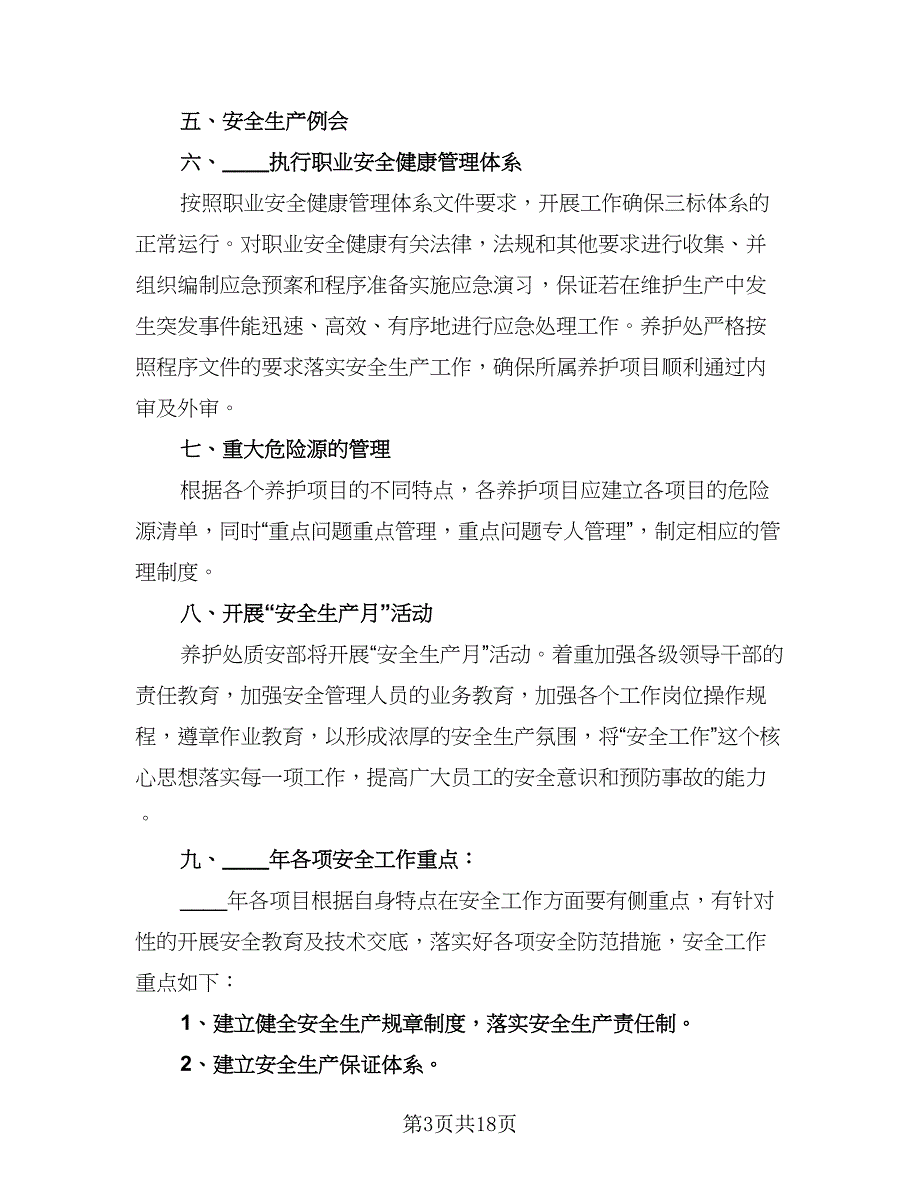 五、安全生产例会

六、____执行职业安全健康管理体系

按照职业安全健康管理体系文件要求，开展工作确保三标体系的正常运行。对职业安全健康有关法律，法规和其他要求进行收集、并组织编制应急预案和程序准备实施应急演习，保证若在维护生产中发生突发事件能迅速、高效、有序地进行应急处理工作。养护处严格按照程序文件的要求落实安全生产工作，确保所属养护项目顺利通过内审及外审。

七、重大危险源的管理

根据各个养护项目的不同特点，各养护项目应建立各项目的危险源清单，同时“重点问题重点管理，重点问题专人管理”，制定相应的管理制度。

八、开展“安全生产月”活动

养护处质安部将开展“安全生产月”活动。着重加强各级领导干部的责任教育，加强安全管理人员的业务教育，加强各个工作岗位操作规程，遵章作业教育，以形成浓厚的安全生产氛围，将“安全工作”这个核心思想落实每一项工作，提高广大员工的安全意识和预防事故的能力。

九、____年各项安全工作重点：

____年各项目根据自身特点在安全工作方面要有侧重点，有针对性的开展安全教育及技术交底，落实好各项安全防范措施，安全工作重点如下：

1、建立健全安全生产规章制度，落实安全生产责任制。

2、建立安全生产保证体系。

第3页共18页